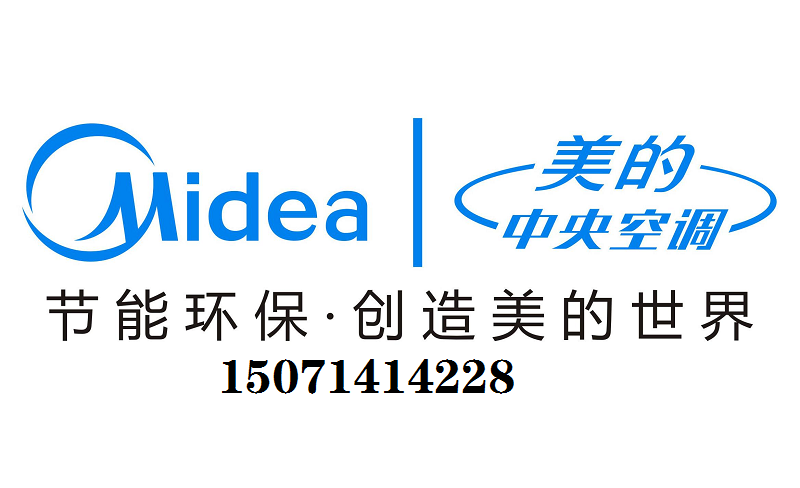 Midea

美的
中央空调

节能环保·创造美的世界

15071414228